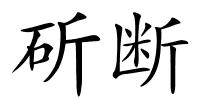 斫断